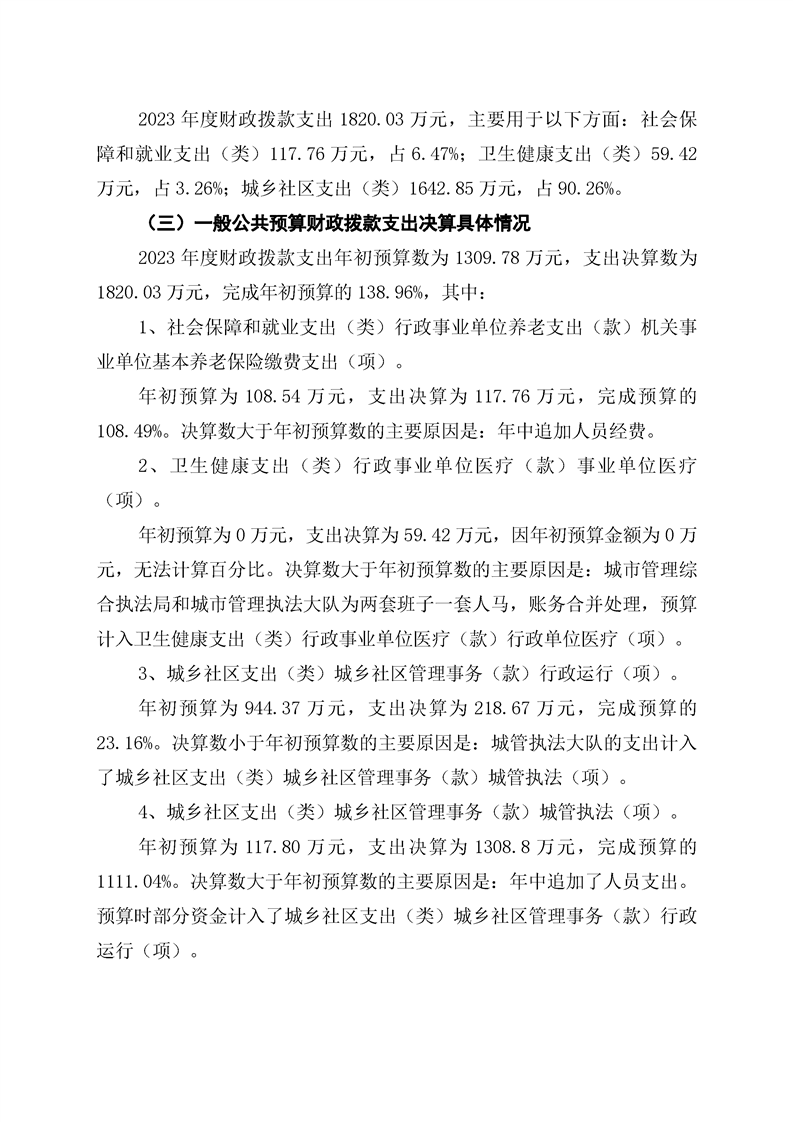 2023 年度财政拨款支出 1820.03 万元，主要用于以下方面：社会保障和就业支出（类）117.76 万元，占 6.47%；卫生健康支出（类）59.42 万元，占 3.26%；城乡社区支出（类）1642.85 万元，占 90.26%。

（三）一般公共预算财政拨款支出决算具体情况

2023 年度财政拨款支出年初预算数为 1309.78 万元，支出决算数为 1820.03 万元，完成年初预算的 138.96%，其中：

1、社会保障和就业支出（类）行政事业单位养老支出（款）机关事业单位基本养老保险缴费支出（项）。

年初预算为 108.54 万元，支出决算为 117.76 万元，完成预算的 108.49%。决算数大于年初预算数的主要原因是：年中追加人员经费。

2、卫生健康支出（类）行政事业单位医疗（款）事业单位医疗（项）。

年初预算为 0 万元，支出决算为 59.42 万元，因年初预算金额为 0 万元，无法计算百分比。决算数大于年初预算数的主要原因是：城市管理综合执法局和城市管理执法大队为两套班子一套人马，账务合并处理，预算计入卫生健康支出（类）行政事业单位医疗（款）行政单位医疗（项）。

3、城乡社区支出（类）城乡社区管理事务（款）行政运行（项）。

年初预算为 944.37 万元，支出决算为 218.67 万元，完成预算的 23.16%。决算数小于年初预算数的主要原因是：城管执法大队的支出计入了城乡社区支出（类）城乡社区管理事务（款）城管执法（项）。

4、城乡社区支出（类）城乡社区管理事务（款）城管执法（项）。

年初预算为 117.80 万元，支出决算为 1308.8 万元，完成预算的 1111.04%。决算数大于年初预算数的主要原因是：年中追加了人员支出。预算时部分资金计入了城乡社区支出（类）城乡社区管理事务（款）行政运行（项）。